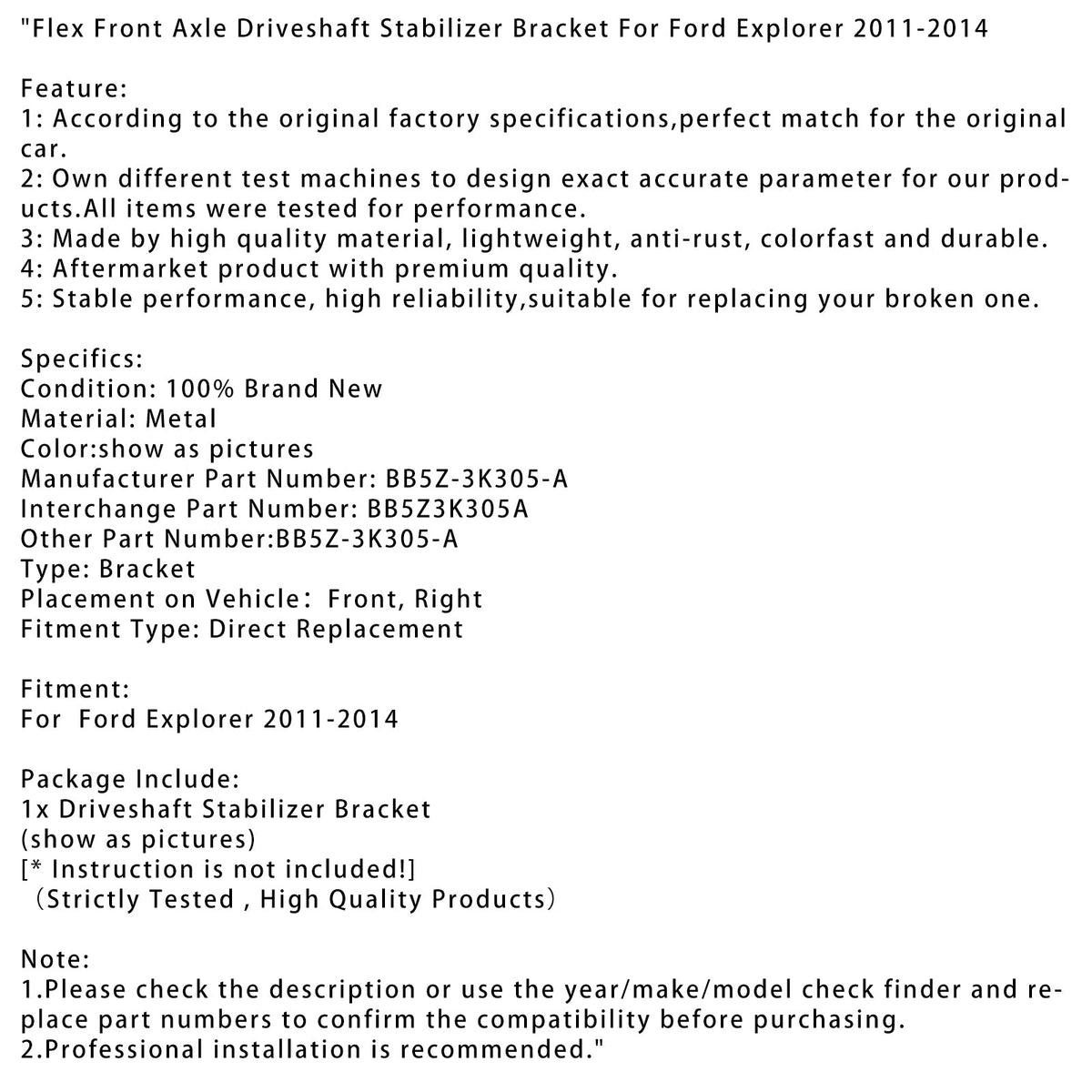 "Flex Front Axle Driveshaft Stabilizer Bracket For Ford Explorer 2011-2014

Feature:
1: According to the original factory specifications,perfect match for the original car.
2: Own different test machines to design exact accurate parameter for our products.All items were tested for performance.
3: Made by high quality material, lightweight, anti-rust, colorfast and durable.
4: Aftermarket product with premium quality.
5: Stable performance, high reliability,suitable for replacing your broken one.

Specifics:
Condition: 100% Brand New
Material: Metal
Color:show as pictures
Manufacturer Part Number: BB5Z-3K305-A
Interchange Part Number: BB5Z3K305A
Other Part Number:BB5Z-3K305-A
Type: Bracket
Placement on Vehicle: Front, Right
Fitment Type: Direct Replacement

Fitment:
For Ford Explorer 2011-2014

Package Include:
1x Driveshaft Stabilizer Bracket
(show as pictures)
[* Instruction is not included!]
(Strictly Tested , High Quality Products)

Note:
1.Please check the description or use the year/make/model check finder and replace part numbers to confirm the compatibility before purchasing.
2.Professional installation is recommended."